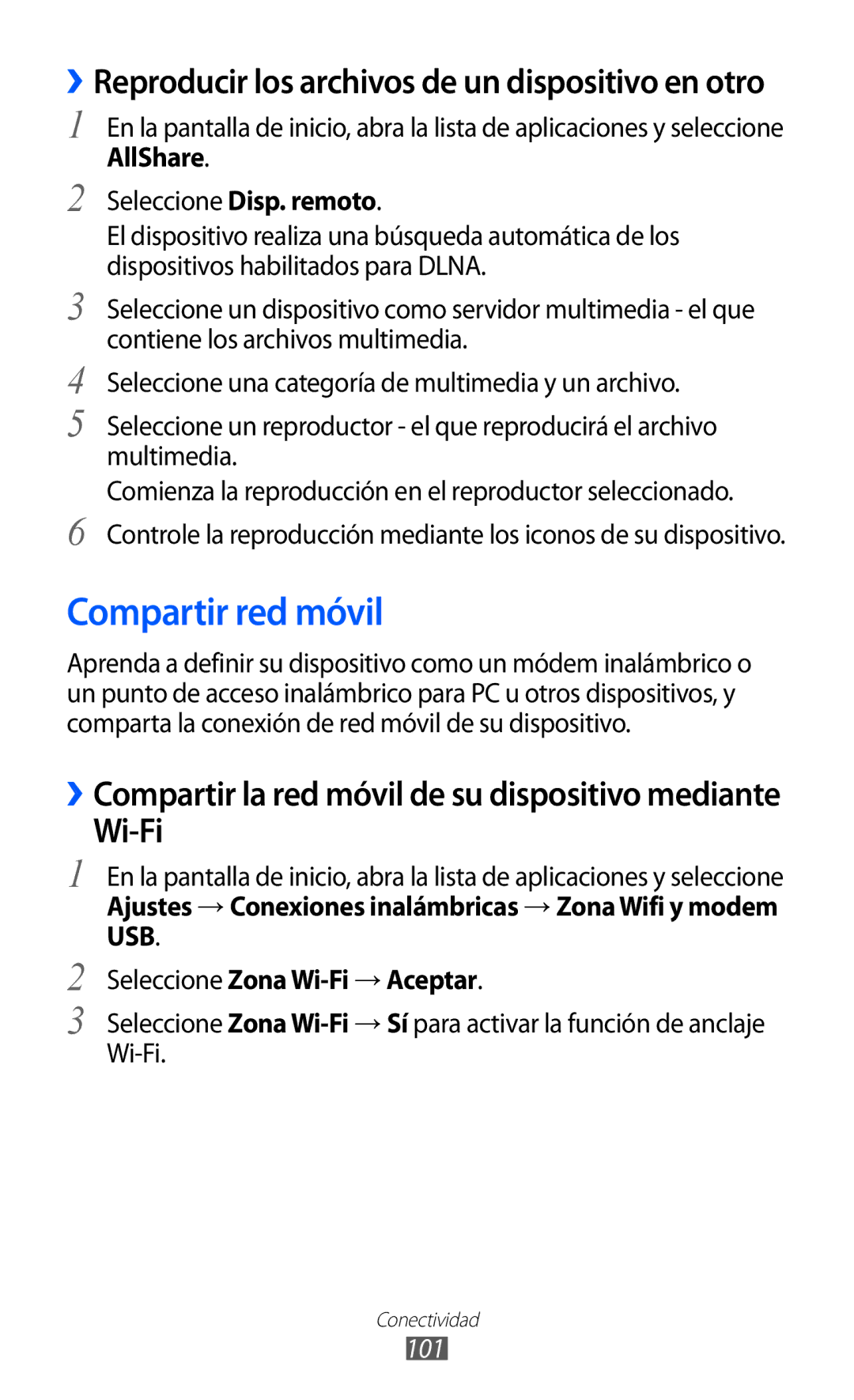 ›› Reproducir los archivos de un dispositivo en otro

1 En la pantalla de inicio, abra la lista de aplicaciones y seleccione AllShare.

2 Seleccione Disp. remoto.

El dispositivo realiza una búsqueda automática de los dispositivos habilitados para DLNA.

3 Seleccione un dispositivo como servidor multimedia - el que contiene los archivos multimedia.

4 Seleccione una categoría de multimedia y un archivo.

5 Seleccione un reproductor - el que reproducirá el archivo multimedia.

Comienza la reproducción en el reproductor seleccionado.

6 Controle la reproducción mediante los iconos de su dispositivo.

Compartir red móvil

Aprenda a definir su dispositivo como un módem inalámbrico o un punto de acceso inalámbrico para PC u otros dispositivos, y comparta la conexión de red móvil de su dispositivo.

›› Compartir la red móvil de su dispositivo mediante Wi-Fi

1 En la pantalla de inicio, abra la lista de aplicaciones y seleccione Ajustes → Conexiones inalámbricas → Zona Wifi y modem USB.

2 Seleccione Zona Wi-Fi → Aceptar.

3 Seleccione Zona Wi-Fi → Sí para activar la función de anclaje Wi-Fi.

Conectividad

101